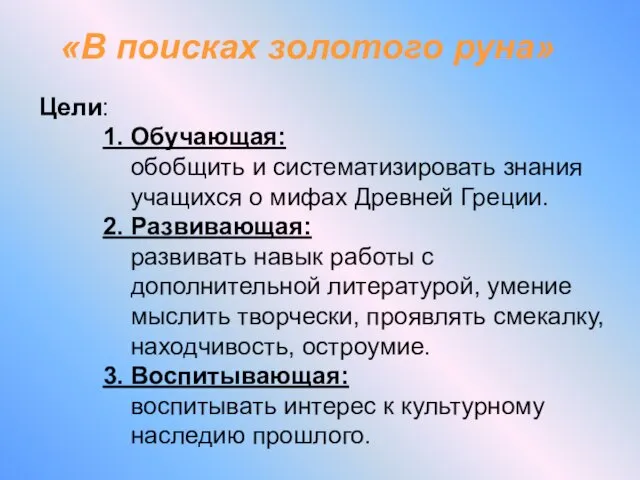 «В поисках золотого руна»

Цели:

1. Обучающая:
обобщить и систематизировать знания учащихся о мифах Древней Греции.

2. Развивающая:
развивать навык работы с дополнительной литературой, умение мыслить творчески, проявлять смекалку, находчивость, остроумие.

3. Воспитывающая:
воспитывать интерес к культурному наследию прошлого.